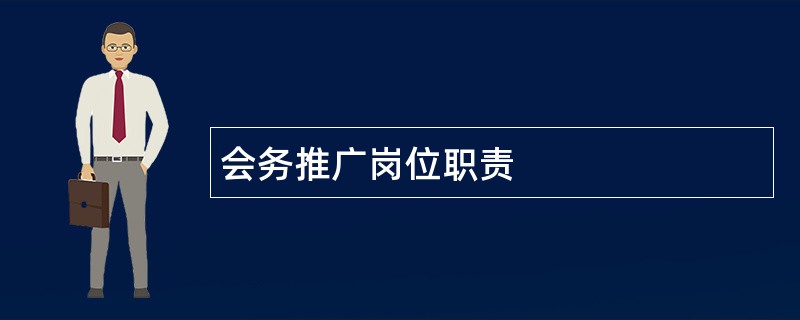 会务推广岗位职责